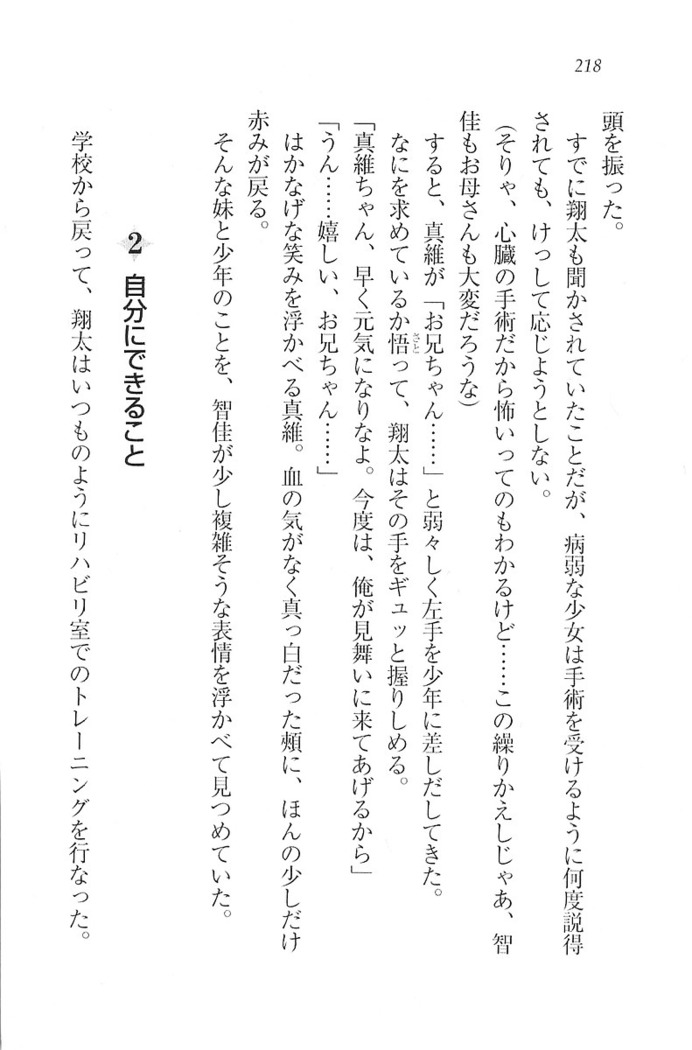 218

頭を振った。

すでに翔太も聞かされていたことだが、病弱な少女は手術を受けるように何度説得されても、けっして応じようとしない。

（そりゃ、心臓の手術だから怖いってのもわかるけど……この繰りかえしじゃあ、智佳もお母さんも大変だろうな）

すると、真維が「お兄ちゃん……」と弱々しく左手を少年に差しだしてきた。

なにを求めているか悟って、翔太はその手をギュッと握りしめる。

「真維ちゃん、早く元気になりなよ。今度は、俺が見舞いに来てあげるから」

「うん……嬉しい、お兄ちゃん……」

はかなげな笑みを浮かべる真維。血の気がなく真っ白だった頬に、ほんの少しだけ赤みが戻る。

そんな妹と少年のことを、智佳が少し複雑そうな表情を浮かべて見つめていた。

2 自分にできること

学校から戻って、翔太はいつものようにリハビリ室でのトレーニングを行なった。